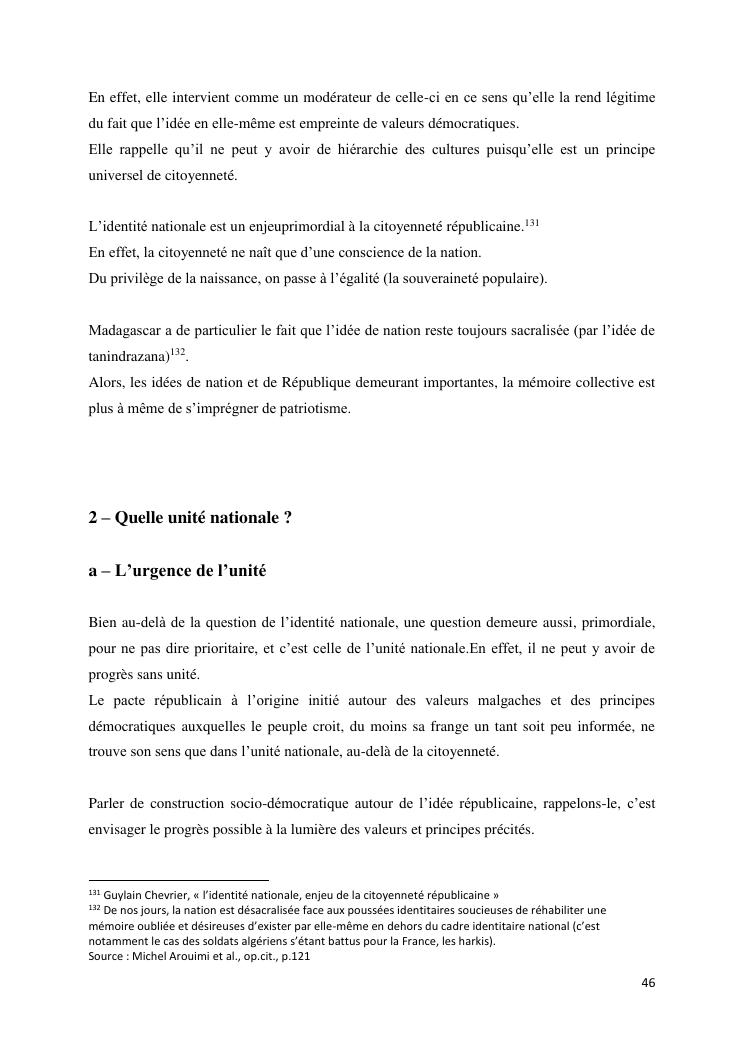 En effet, elle intervient comme un modérateur de celle-ci en ce sens qu'elle la rend légitime du fait que l'idée en elle-même est empreinte de valeurs démocratiques.
Elle rappelle qu'il ne peut y avoir de hiérarchie des cultures puisqu'elle est un principe universel de citoyenneté.

L'identité nationale est un enjeuprimordial à la citoyenneté républicaine.$^{131}$
En effet, la citoyenneté ne naît que d'une conscience de la nation.
Du privilège de la naissance, on passe à l'égalité (la souveraineté populaire).

Madagascar a de particulier le fait que l'idée de nation reste toujours sacralisée (par l'idée de tanindrazana)$^{132}$.
Alors, les idées de nation et de République demeurant importantes, la mémoire collective est plus à même de s'imprégner de patriotisme.

2 – Quelle unité nationale ?

a – L'urgence de l'unité

Bien au-delà de la question de l'identité nationale, une question demeure aussi, primordiale, pour ne pas dire prioritaire, et c'est celle de l'unité nationale.En effet, il ne peut y avoir de progrès sans unité.
Le pacte républicain à l'origine initié autour des valeurs malgaches et des principes démocratiques auxquelles le peuple croit, du moins sa frange un tant soit peu informée, ne trouve son sens que dans l'unité nationale, au-delà de la citoyenneté.

Parler de construction socio-démocratique autour de l'idée républicaine, rappelons-le, c'est envisager le progrès possible à la lumière des valeurs et principes précités.

$^{131}$ Guylain Chevrier, « l'identité nationale, enjeu de la citoyenneté républicaine »
$^{132}$ De nos jours, la nation est désacralisée face aux poussées identitaires soucieuses de réhabiliter une mémoire oubliée et désireuses d'exister par elle-même en dehors du cadre identitaire national (c'est notamment le cas des soldats algériens s'étant battus pour la France, les harkis).
Source : Michel Arouimi et al., op.cit., p.121

46